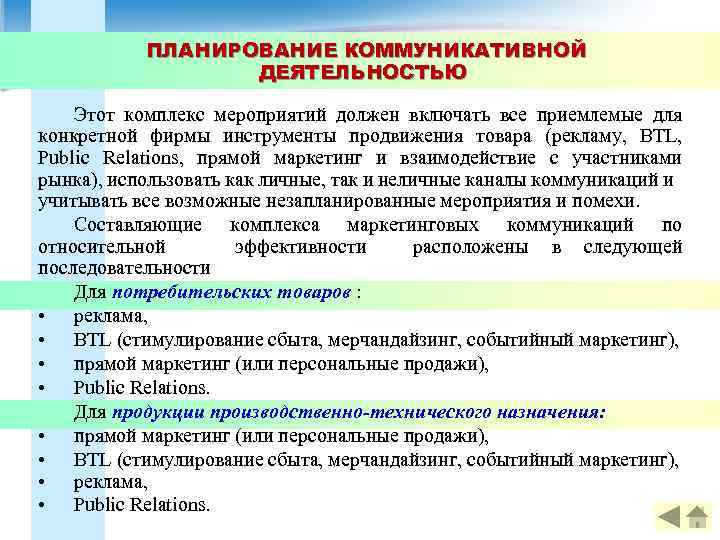 ПЛАНИРОВАНИЕ КОММУНИКАТИВНОЙ ДЕЯТЕЛЬНОСТЬЮ

Этот комплекс мероприятий должен включать все приемлемые для конкретной фирмы инструменты продвижения товара (рекламу, BTL, Public Relations, прямой маркетинг и взаимодействие с участниками рынка), использовать как личные, так и неличные каналы коммуникаций и учитывать все возможные незапланированные мероприятия и помехи.

Составляющие комплекса маркетинговых коммуникаций по относительной эффективности расположены в следующей последовательности

Для потребительских товаров :
• реклама,
• BTL (стимулирование сбыта, мерчандайзинг, событийный маркетинг),
• прямой маркетинг (или персональные продажи),
• Public Relations.

Для продукции производственно-технического назначения:
• прямой маркетинг (или персональные продажи),
• BTL (стимулирование сбыта, мерчандайзинг, событийный маркетинг),
• реклама,
• Public Relations.